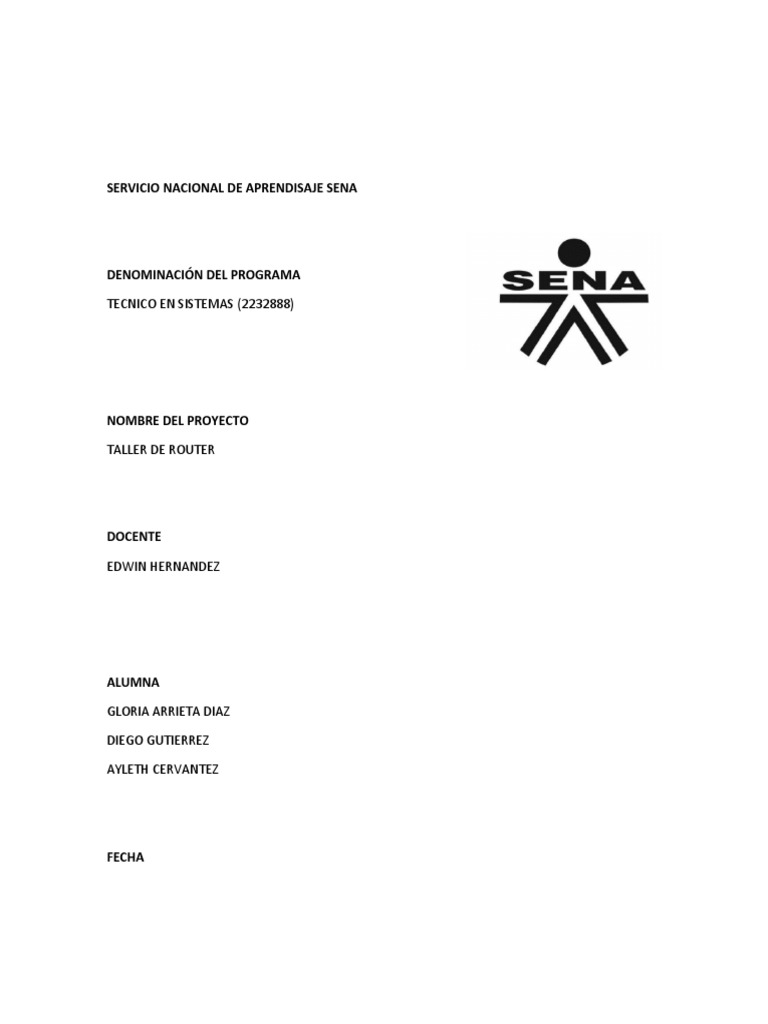 SERVICIO NACIONAL DE APRENDISAJE SENA

DENOMINACIÓN DEL PROGRAMA

TECNICO EN SISTEMAS (2232888)

SENA

NOMBRE DEL PROYECTO

TALLER DE ROUTER

DOCENTE

EDWIN HERNANDEZ

ALUMNA

GLORIA ARRIETA DIAZ

DIEGO GUTIERREZ

AYLETH CERVANTEZ

FECHA